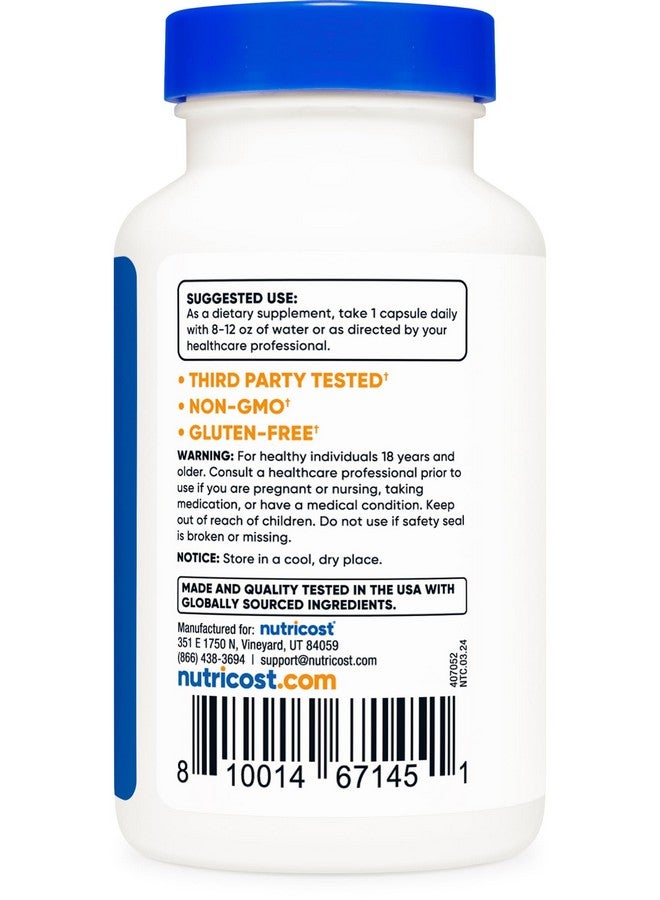 SUGGESTED USE:
As a dietary supplement, take 1 capsule daily with 8-12 oz of water or as directed by your healthcare professional.

• THIRD PARTY TESTED†
• NON-GMO†
• GLUTEN-FREE†

WARNING: For healthy individuals 18 years and older. Consult a healthcare professional prior to use if you are pregnant or nursing, taking medication, or have a medical condition. Keep out of reach of children. Do not use if safety seal is broken or missing.

NOTICE: Store in a cool, dry place.

MADE AND QUALITY TESTED IN THE USA WITH GLOBALLY SOURCED INGREDIENTS.

Manufactured for: nutricost
351 E 1750 N, Vineyard, UT 84059
(866) 438-3694 | support@nutricost.com
nutricost.com

407052
NTC.03.24

8 10014 67145 1